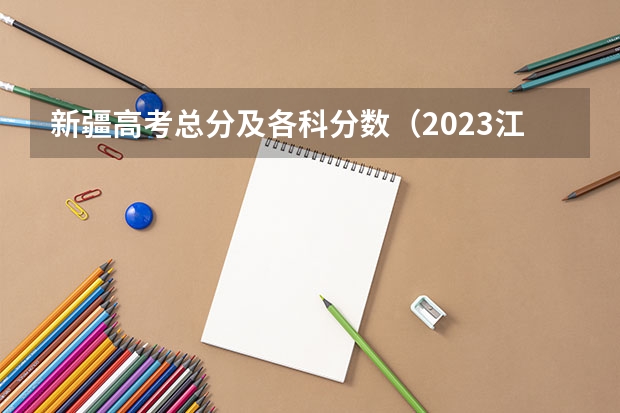 新疆高考总分及各科分数（2023江